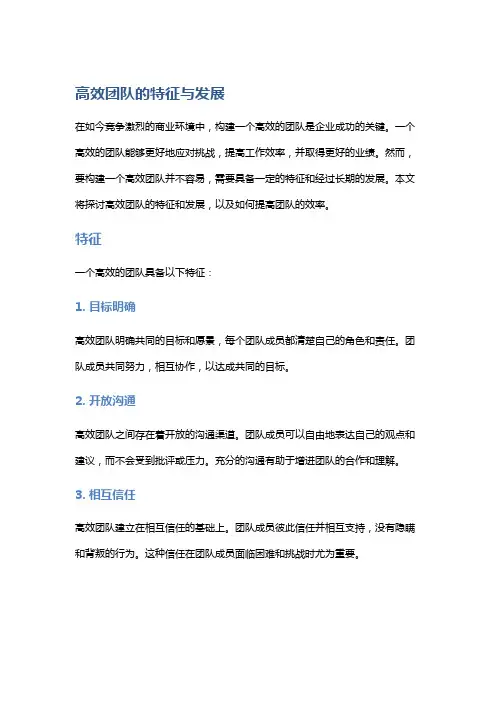 高效团队的特征与发展

在如今竞争激烈的商业环境中，构建一个高效的团队是企业成功的关键。一个高效的团队能够更好地应对挑战，提高工作效率，并取得更好的业绩。然而，要构建一个高效团队并不容易，需要具备一定的特征和经过长期的发展。本文将探讨高效团队的特征和发展，以及如何提高团队的效率。

特征

一个高效的团队具备以下特征：

1. 目标明确

高效团队明确共同的目标和愿景，每个团队成员都清楚自己的角色和责任。团队成员共同努力，相互协作，以达成共同的目标。

2. 开放沟通

高效团队之间存在着开放的沟通渠道。团队成员可以自由地表达自己的观点和建议，而不会受到批评或压力。充分的沟通有助于增进团队的合作和理解。

3. 相互信任

高效团队建立在相互信任的基础上。团队成员彼此信任并相互支持，没有隐瞒和背叛的行为。这种信任在团队成员面临困难和挑战时尤为重要。